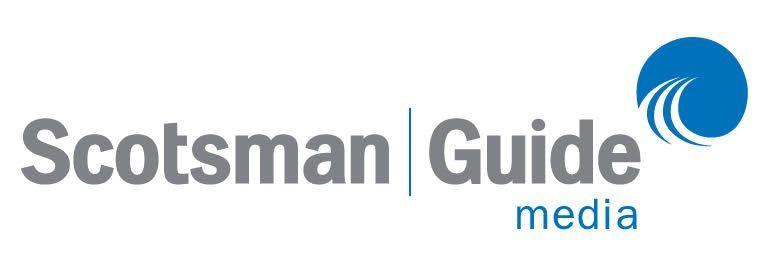 Scotsman | Guide
media